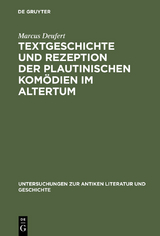 DE GRUYTER

Marcus Deufert

TEXTGESCHICHTE UND REZEPTION DER PLAUTINISCHEN KOMÖDIEN IM ALTERTUM

UNTERSUCHUNGEN ZUR ANTIKEN LITERATUR UND GESCHICHTE

DE G